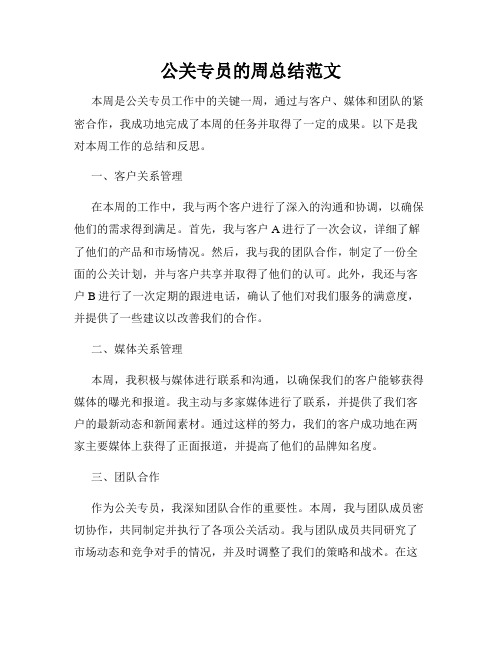 公关专员的周总结范文

本周是公关专员工作中的关键一周，通过与客户、媒体和团队的紧密合作，我成功地完成了本周的任务并取得了一定的成果。以下是我对本周工作的总结和反思。

一、客户关系管理

在本周的工作中，我与两个客户进行了深入的沟通和协调，以确保他们的需求得到满足。首先，我与客户 A 进行了一次会议，详细了解了他们的产品和市场情况。然后，我与我的团队合作，制定了一份全面的公关计划，并与客户共享并取得了他们的认可。此外，我还与客户 B 进行了一次定期的跟进电话，确认了他们对我们服务的满意度，并提供了一些建议以改善我们的合作。

二、媒体关系管理

本周，我积极与媒体进行联系和沟通，以确保我们的客户能够获得媒体的曝光和报道。我主动与多家媒体进行了联系，并提供了我们客户的最新动态和新闻素材。通过这样的努力，我们的客户成功地在两家主要媒体上获得了正面报道，并提高了他们的品牌知名度。

三、团队合作

作为公关专员，我深知团队合作的重要性。本周，我与团队成员密切协作，共同制定并执行了各项公关活动。我与团队成员共同研究了市场动态和竞争对手的情况，并及时调整了我们的策略和战术。在这